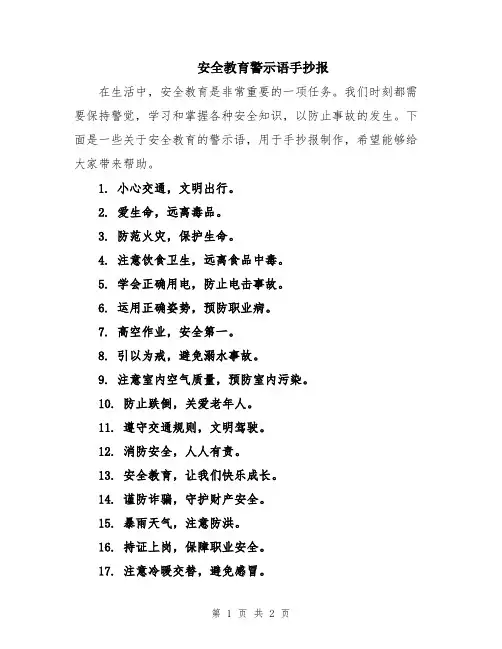 安全教育警示语手抄报

在生活中，安全教育是非常重要的一项任务。我们时刻都需要保持警觉，学习和掌握各种安全知识，以防止事故的发生。下面是一些关于安全教育的警示语，用于手抄报制作，希望能够给大家带来帮助。

1. 小心交通，文明出行。
2. 爱生命，远离毒品。
3. 防范火灾，保护生命。
4. 注意饮食卫生，远离食品中毒。
5. 学会正确用电，防止电击事故。
6. 运用正确姿势，预防职业病。
7. 高空作业，安全第一。
8. 引以为戒，避免溺水事故。
9. 注意室内空气质量，预防室内污染。
10. 防止跌倒，关爱老年人。
11. 遵守交通规则，文明驾驶。
12. 消防安全，人人有责。
13. 安全教育，让我们快乐成长。
14. 谨防诈骗，守护财产安全。
15. 暴雨天气，注意防洪。
16. 持证上岗，保障职业安全。
17. 注意冷暖交替，避免感冒。

第 1 页 共 2 页